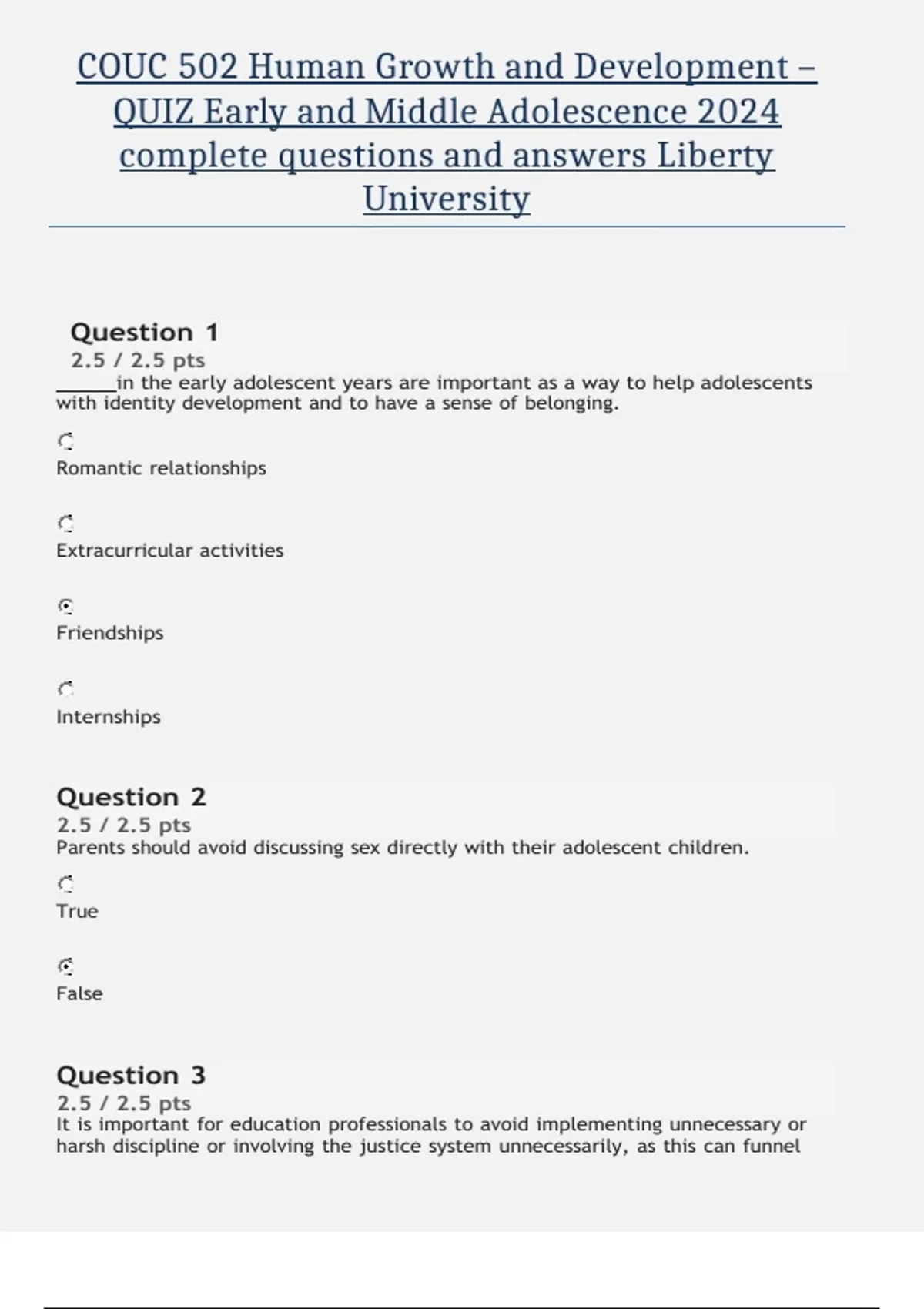 COUC 502 Human Growth and Development – QUIZ Early and Middle Adolescence 2024 complete questions and answers Liberty University

Question 1
2.5 / 2.5 pts
______in the early adolescent years are important as a way to help adolescents with identity development and to have a sense of belonging.

Romantic relationships

Extracurricular activities

Friendships

Internships

Question 2
2.5 / 2.5 pts
Parents should avoid discussing sex directly with their adolescent children.

True

False

Question 3
2.5 / 2.5 pts
It is important for education professionals to avoid implementing unnecessary or harsh discipline or involving the justice system unnecessarily, as this can funnel